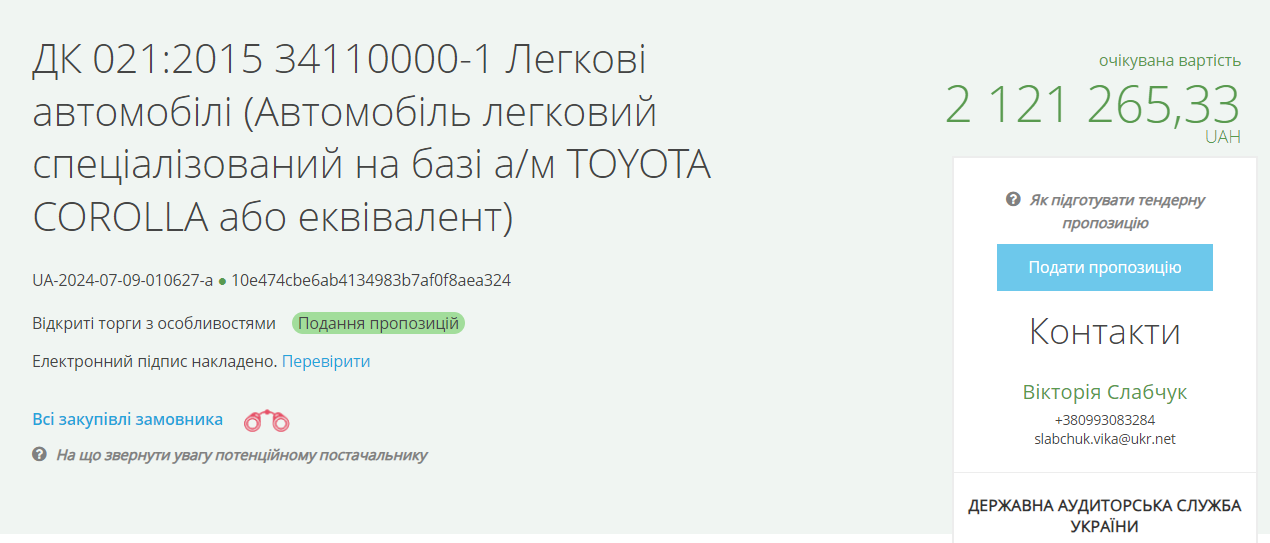 ДК 021:2015 34110000-1 Легкові автомобілі (Автомобіль легковий спеціалізований на базі а/м TOYOTA COROLLA або еквівалент)

UA-2024-07-09-010627-a ● 10e474cbe6ab4134983b7af0f8aea324

Відкриті торги з особливостями Подання пропозицій

Електронний підпис накладено. Перевірити

Всі закупівлі замовника

На що звернути увагу потенційному постачальнику

очікувана вартість
2 121 265,33
UAH

Як підготувати тендерну пропозицію

Подати пропозицію

Контакти

Вікторія Слабчук
+380993083284
slabchuk.vika@ukr.net

ДЕРЖАВНА АУДИТОРСЬКА СЛУЖБА УКРАЇНИ